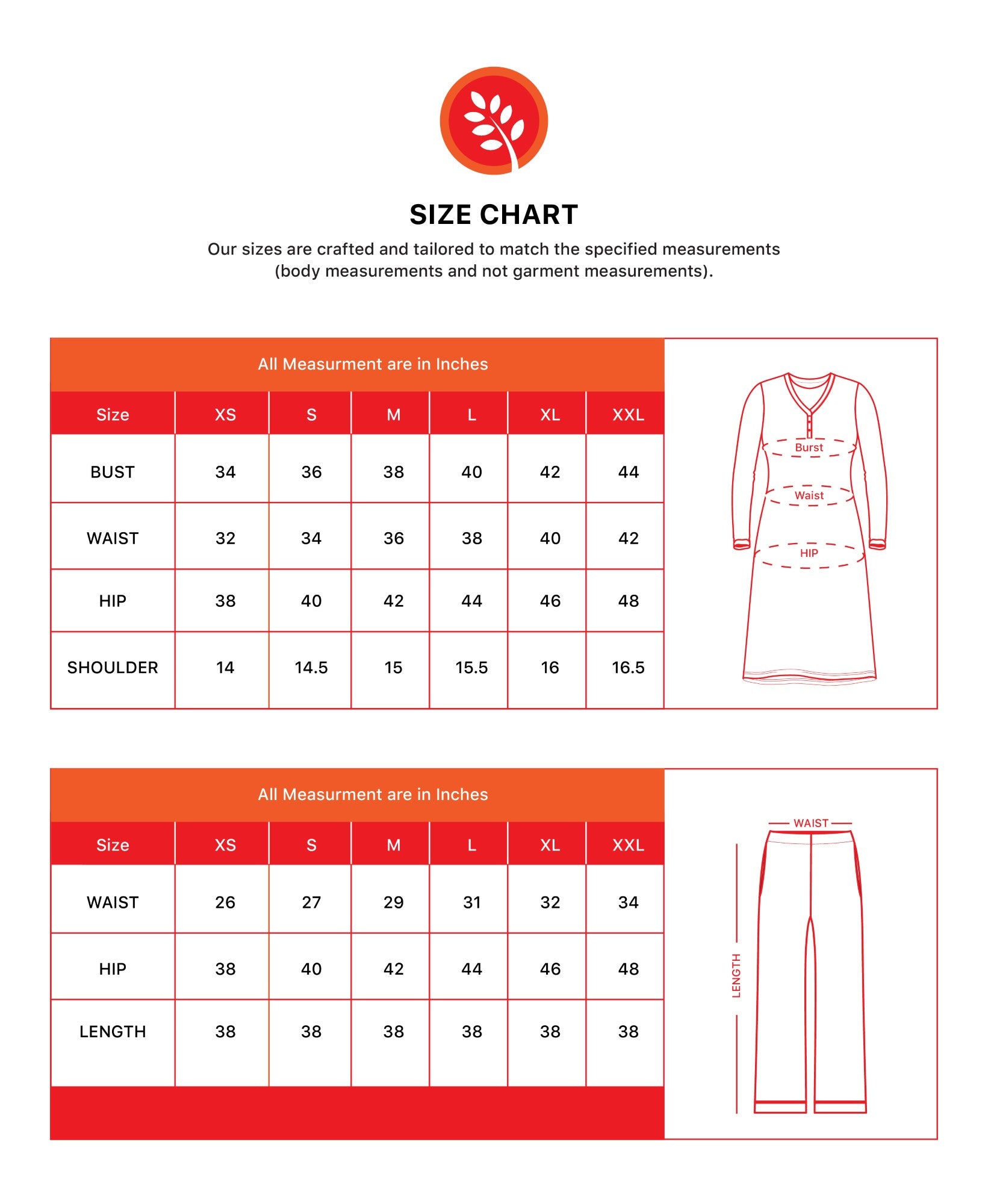 SIZE CHART

Our sizes are crafted and tailored to match the specified measurements (body measurements and not garment measurements).

All Measurment are in Inches

| Size | XS | S | M | L | XL | XXL |
|---|---|---|---|---|---|---|
| BUST | 34 | 36 | 38 | 40 | 42 | 44 |
| WAIST | 32 | 34 | 36 | 38 | 40 | 42 |
| HIP | 38 | 40 | 42 | 44 | 46 | 48 |
| SHOULDER | 14 | 14.5 | 15 | 15.5 | 16 | 16.5 |

Burst
Waist
HIP

All Measurment are in Inches

| Size | XS | S | M | L | XL | XXL |
|---|---|---|---|---|---|---|
| WAIST | 26 | 27 | 29 | 31 | 32 | 34 |
| HIP | 38 | 40 | 42 | 44 | 46 | 48 |
| LENGTH | 38 | 38 | 38 | 38 | 38 | 38 |

WAIST
LENGTH